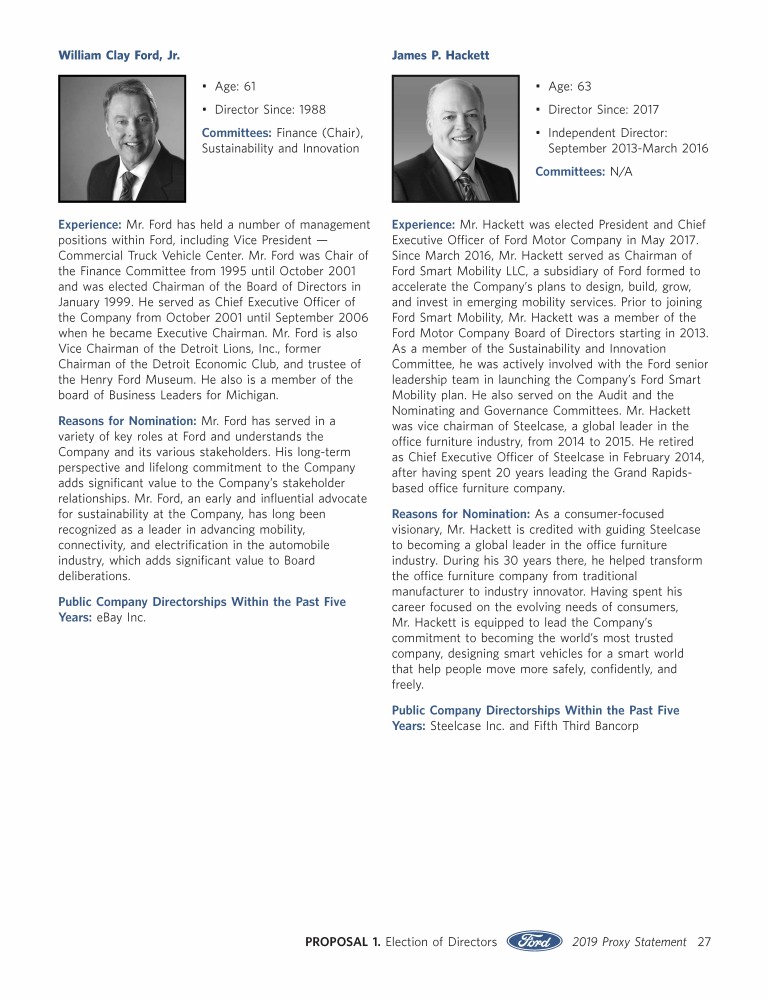 William Clay Ford, Jr.

• Age: 61

• Director Since: 1988

Committees: Finance (Chair), Sustainability and Innovation

Experience: Mr. Ford has held a number of management positions within Ford, including Vice President — Commercial Truck Vehicle Center. Mr. Ford was Chair of the Finance Committee from 1995 until October 2001 and was elected Chairman of the Board of Directors in January 1999. He served as Chief Executive Officer of the Company from October 2001 until September 2006 when he became Executive Chairman. Mr. Ford is also Vice Chairman of the Detroit Lions, Inc., former Chairman of the Detroit Economic Club, and trustee of the Henry Ford Museum. He also is a member of the board of Business Leaders for Michigan.

Reasons for Nomination: Mr. Ford has served in a variety of key roles at Ford and understands the Company and its various stakeholders. His long-term perspective and lifelong commitment to the Company adds significant value to the Company's stakeholder relationships. Mr. Ford, an early and influential advocate for sustainability at the Company, has long been recognized as a leader in advancing mobility, connectivity, and electrification in the automobile industry, which adds significant value to Board deliberations.

Public Company Directorships Within the Past Five Years: eBay Inc.

James P. Hackett

• Age: 63

• Director Since: 2017

• Independent Director: September 2013-March 2016

Committees: N/A

Experience: Mr. Hackett was elected President and Chief Executive Officer of Ford Motor Company in May 2017. Since March 2016, Mr. Hackett served as Chairman of Ford Smart Mobility LLC, a subsidiary of Ford formed to accelerate the Company's plans to design, build, grow, and invest in emerging mobility services. Prior to joining Ford Smart Mobility, Mr. Hackett was a member of the Ford Motor Company Board of Directors starting in 2013. As a member of the Sustainability and Innovation Committee, he was actively involved with the Ford senior leadership team in launching the Company's Ford Smart Mobility plan. He also served on the Audit and the Nominating and Governance Committees. Mr. Hackett was vice chairman of Steelcase, a global leader in the office furniture industry, from 2014 to 2015. He retired as Chief Executive Officer of Steelcase in February 2014, after having spent 20 years leading the Grand Rapids-based office furniture company.

Reasons for Nomination: As a consumer-focused visionary, Mr. Hackett is credited with guiding Steelcase to becoming a global leader in the office furniture industry. During his 30 years there, he helped transform the office furniture company from traditional manufacturer to industry innovator. Having spent his career focused on the evolving needs of consumers, Mr. Hackett is equipped to lead the Company's commitment to becoming the world's most trusted company, designing smart vehicles for a smart world that help people move more safely, confidently, and freely.

Public Company Directorships Within the Past Five Years: Steelcase Inc. and Fifth Third Bancorp

PROPOSAL 1. Election of Directors Ford 2019 Proxy Statement 27